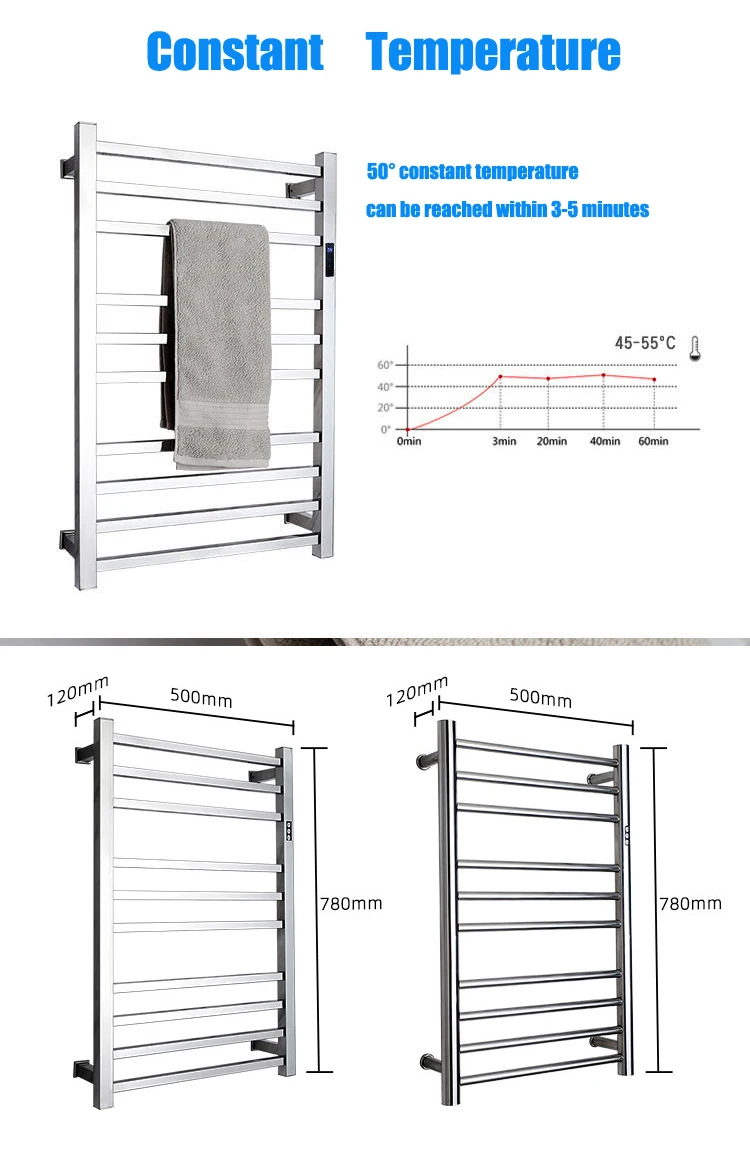 Constant Temperature

50° constant temperature
can be reached within 3-5 minutes

45-55°C

60°
40°
20°
0°
0min
3min
20min
40min
60min

120mm
500mm
780mm

120mm
500mm
780mm